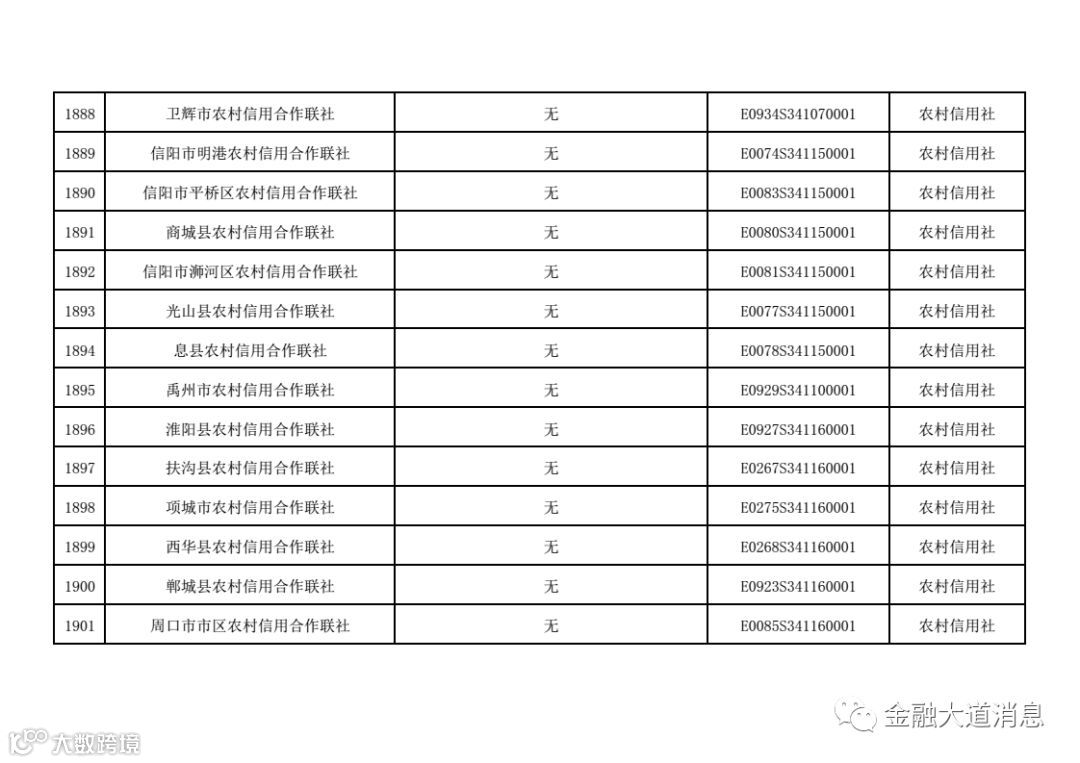 | 1888 | 卫辉市农村信用合作联社 | 无 | E0934S341070001 | 农村信用社 |
|---|---|---|---|---|
| 1889 | 信阳市明港农村信用合作联社 | 无 | E0074S341150001 | 农村信用社 |
| 1890 | 信阳市平桥区农村信用合作联社 | 无 | E0083S341150001 | 农村信用社 |
| 1891 | 商城县农村信用合作联社 | 无 | E0080S341150001 | 农村信用社 |
| 1892 | 信阳市浉河区农村信用合作联社 | 无 | E0081S341150001 | 农村信用社 |
| 1893 | 光山县农村信用合作联社 | 无 | E0077S341150001 | 农村信用社 |
| 1894 | 息县农村信用合作联社 | 无 | E0078S341150001 | 农村信用社 |
| 1895 | 禹州市农村信用合作联社 | 无 | E0929S341100001 | 农村信用社 |
| 1896 | 淮阳县农村信用合作联社 | 无 | E0927S341160001 | 农村信用社 |
| 1897 | 扶沟县农村信用合作联社 | 无 | E0267S341160001 | 农村信用社 |
| 1898 | 项城市农村信用合作联社 | 无 | E0275S341160001 | 农村信用社 |
| 1899 | 西华县农村信用合作联社 | 无 | E0268S341160001 | 农村信用社 |
| 1900 | 郸城县农村信用合作联社 | 无 | E0923S341160001 | 农村信用社 |
| 1901 | 周口市市区农村信用合作联社 | 无 | E0085S341160001 | 农村信用社 |

金融大道消息

大数跨境